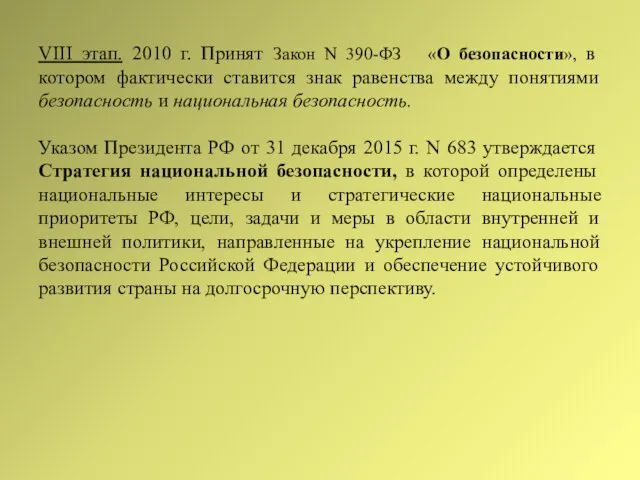 VIII этап. 2010 г. Принят Закон N 390-ФЗ «О безопасности», в котором фактически ставится знак равенства между понятиями безопасность и национальная безопасность.

Указом Президента РФ от 31 декабря 2015 г. N 683 утверждается Стратегия национальной безопасности, в которой определены национальные интересы и стратегические национальные приоритеты РФ, цели, задачи и меры в области внутренней и внешней политики, направленные на укрепление национальной безопасности Российской Федерации и обеспечение устойчивого развития страны на долгосрочную перспективу.